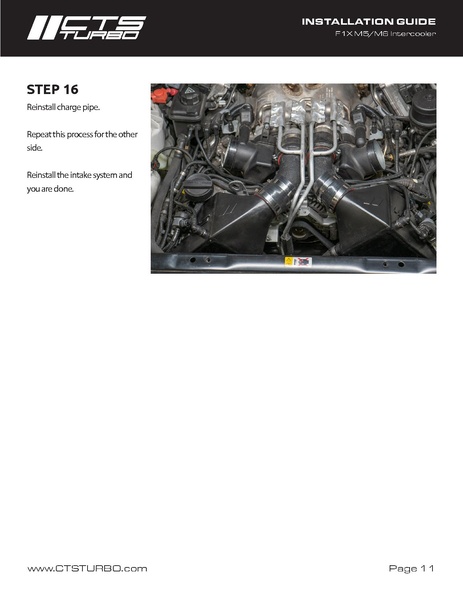 CTS TURBO

INSTALLATION GUIDE
F1X M5/M6 Intercooler

STEP 16
Reinstall charge pipe.

Repeat this process for the other side.

Reinstall the intake system and you are done.

www.CTSTURBO.com

Page 11